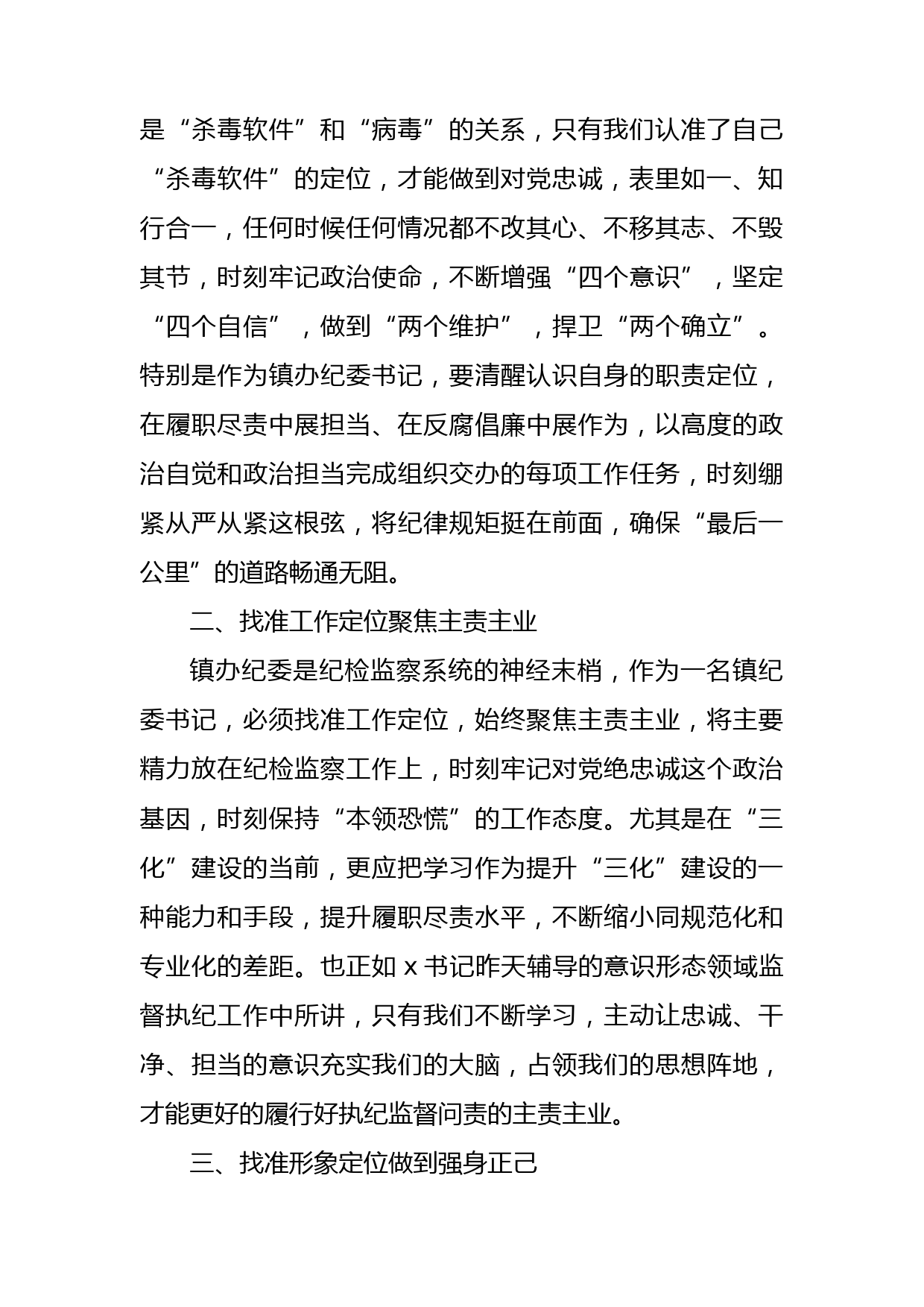 是“杀毒软件”和“病毒”的关系，只有我们认准了自己“杀毒软件”的定位，才能做到对党忠诚，表里如一、知行合一，任何时候任何情况都不改其心、不移其志、不毁其节，时刻牢记政治使命，不断增强“四个意识”，坚定“四个自信”，做到“两个维护”，捍卫“两个确立”。特别是作为镇办纪委书记，要清醒认识自身的职责定位，在履职尽责中展担当、在反腐倡廉中展作为，以高度的政治自觉和政治担当完成组织交办的每项工作任务，时刻绷紧从严从紧这根弦，将纪律规矩挺在前面，确保“最后一公里”的道路畅通无阻。

二、找准工作定位聚焦主责主业

镇办纪委是纪检监察系统的神经末梢，作为一名镇纪委书记，必须找准工作定位，始终聚焦主责主业，将主要精力放在纪检监察工作上，时刻牢记对党绝忠诚这个政治基因，时刻保持“本领恐慌”的工作态度。尤其是在“三化”建设的当前，更应把学习作为提升“三化”建设的一种能力和手段，提升履职尽责水平，不断缩小同规范化和专业化的差距。也正如 x 书记昨天辅导的意识形态领域监督执纪工作中所讲，只有我们不断学习，主动让忠诚、干净、担当的意识充实我们的大脑，占领我们的思想阵地，才能更好的履行好执纪监督问责的主责主业。

三、找准形象定位做到强身正己